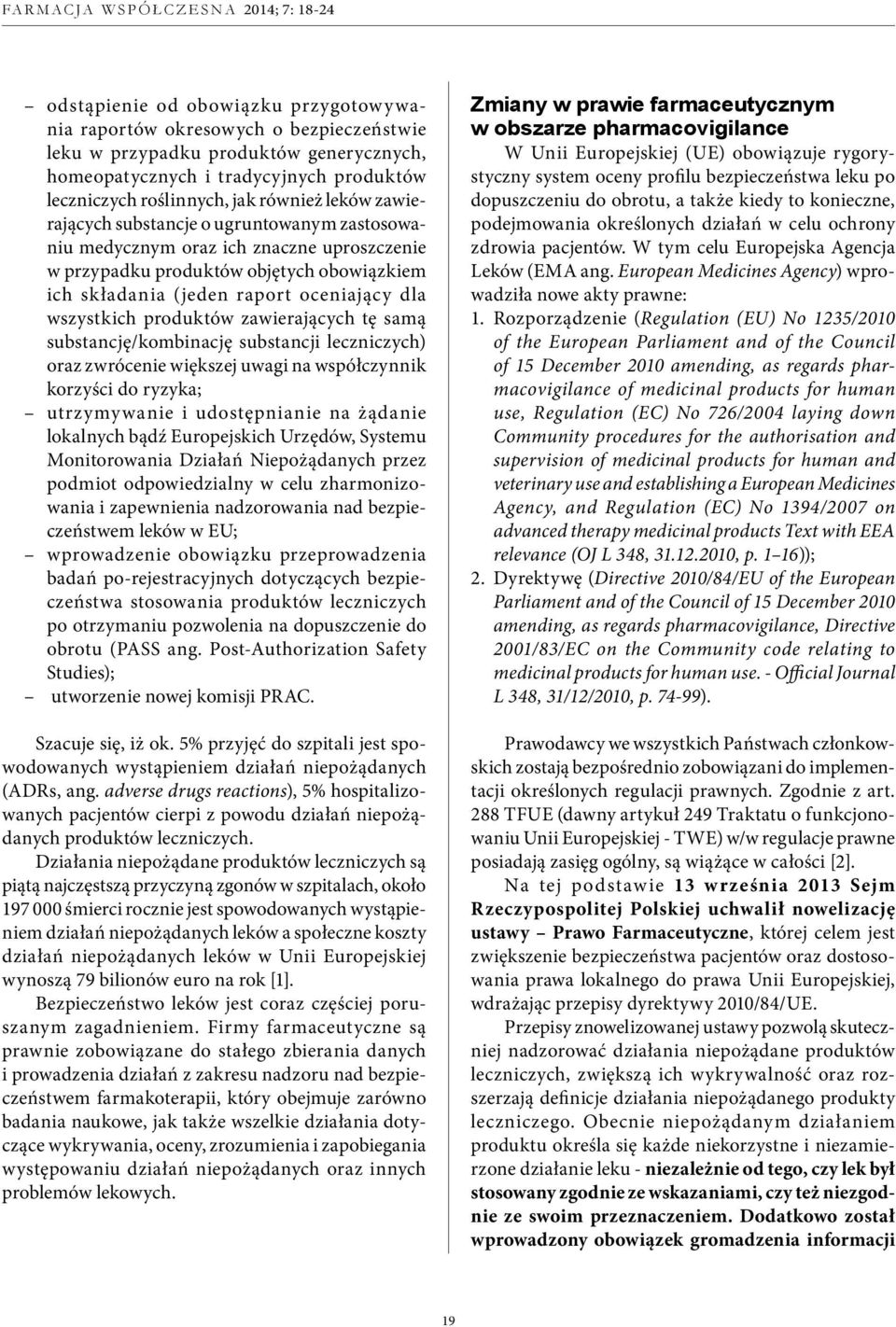 FARMACJA WSPÓŁCZESNA 2014; 7: 18-24

– odstąpienie od obowiązku przygotowywania raportów okresowych o bezpieczeństwie leku w przypadku produktów generycznych, homeopatycznych i tradycyjnych produktów leczniczych roślinnych, jak również leków zawierających substancje o ugruntowanym zastosowaniu medycznym oraz ich znaczne uproszczenie w przypadku produktów objętych obowiązkiem ich składania (jeden raport oceniający dla wszystkich produktów zawierających tę samą substancję/kombinację substancji leczniczych) oraz zwrócenie większej uwagi na współczynnik korzyści do ryzyka;
– utrzymywanie i udostępnianie na żądanie lokalnych bądź Europejskich Urzędów, Systemu Monitorowania Działań Niepożądanych przez podmiot odpowiedzialny w celu zharmonizowania i zapewnienia nadzorowania nad bezpieczeństwem leków w EU;
– wprowadzenie obowiązku przeprowadzenia badań po-rejestracyjnych dotyczących bezpieczeństwa stosowania produktów leczniczych po otrzymaniu pozwolenia na dopuszczenie do obrotu (PASS ang. Post-Authorization Safety Studies);
– utworzenie nowej komisji PRAC.

Szacuje się, iż ok. 5% przyjęć do szpitali jest spowodowanych wystąpieniem działań niepożądanych (ADRs, ang. adverse drugs reactions), 5% hospitalizowanych pacjentów cierpi z powodu działań niepożądanych produktów leczniczych.

Działania niepożądane produktów leczniczych są piątą najczęstszą przyczyną zgonów w szpitalach, około 197 000 śmierci rocznie jest spowodowanych wystąpieniem działań niepożądanych leków a społeczne koszty działań niepożądanych leków w Unii Europejskiej wynoszą 79 bilionów euro na rok [1].

Bezpieczeństwo leków jest coraz częściej poruszanym zagadnieniem. Firmy farmaceutyczne są prawnie zobowiązane do stałego zbierania danych i prowadzenia działań z zakresu nadzoru nad bezpieczeństwem farmakoterapii, który obejmuje zarówno badania naukowe, jak także wszelkie działania dotyczące wykrywania, oceny, zrozumienia i zapobiegania występowaniu działań niepożądanych oraz innych problemów lekowych.

Zmiany w prawie farmaceutycznym w obszarze pharmacovigilance

W Unii Europejskiej (UE) obowiązuje rygorystyczny system oceny profilu bezpieczeństwa leku po dopuszczeniu do obrotu, a także kiedy to konieczne, podejmowania określonych działań w celu ochrony zdrowia pacjentów. W tym celu Europejska Agencja Leków (EMA ang. European Medicines Agency) wprowadziła nowe akty prawne:

1. Rozporządzenie (Regulation (EU) No 1235/2010 of the European Parliament and of the Council of 15 December 2010 amending, as regards pharmacovigilance of medicinal products for human use, Regulation (EC) No 726/2004 laying down Community procedures for the authorisation and supervision of medicinal products for human and veterinary use and establishing a European Medicines Agency, and Regulation (EC) No 1394/2007 on advanced therapy medicinal products Text with EEA relevance (OJ L 348, 31.12.2010, p. 1–16));
2. Dyrektywę (Directive 2010/84/EU of the European Parliament and of the Council of 15 December 2010 amending, as regards pharmacovigilance, Directive 2001/83/EC on the Community code relating to medicinal products for human use. - Official Journal L 348, 31/12/2010, p. 74-99).

Prawodawcy we wszystkich Państwach członkowskich zostają bezpośrednio zobowiązani do implementacji określonych regulacji prawnych. Zgodnie z art. 288 TFUE (dawny artykuł 249 Traktatu o funkcjonowaniu Unii Europejskiej - TWE) w/w regulacje prawne posiadają zasięg ogólny, są wiążące w całości [2].

Na tej podstawie 13 września 2013 Sejm Rzeczypospolitej Polskiej uchwalił nowelizację ustawy – Prawo Farmaceutyczne, której celem jest zwiększenie bezpieczeństwa pacjentów oraz dostosowania prawa lokalnego do prawa Unii Europejskiej, wdrażając przepisy dyrektywy 2010/84/UE.

Przepisy znowelizowanej ustawy pozwolą skuteczniej nadzorować działania niepożądane produktów leczniczych, zwiększą ich wykrywalność oraz rozszerzają definicje działania niepożądanego produkty leczniczego. Obecnie niepożądanym działaniem produktu określa się każde niekorzystne i niezamierzone działanie leku - niezależnie od tego, czy lek był stosowany zgodnie ze wskazaniami, czy też niezgodnie ze swoim przeznaczeniem. Dodatkowo został wprowadzony obowiązek gromadzenia informacji

19